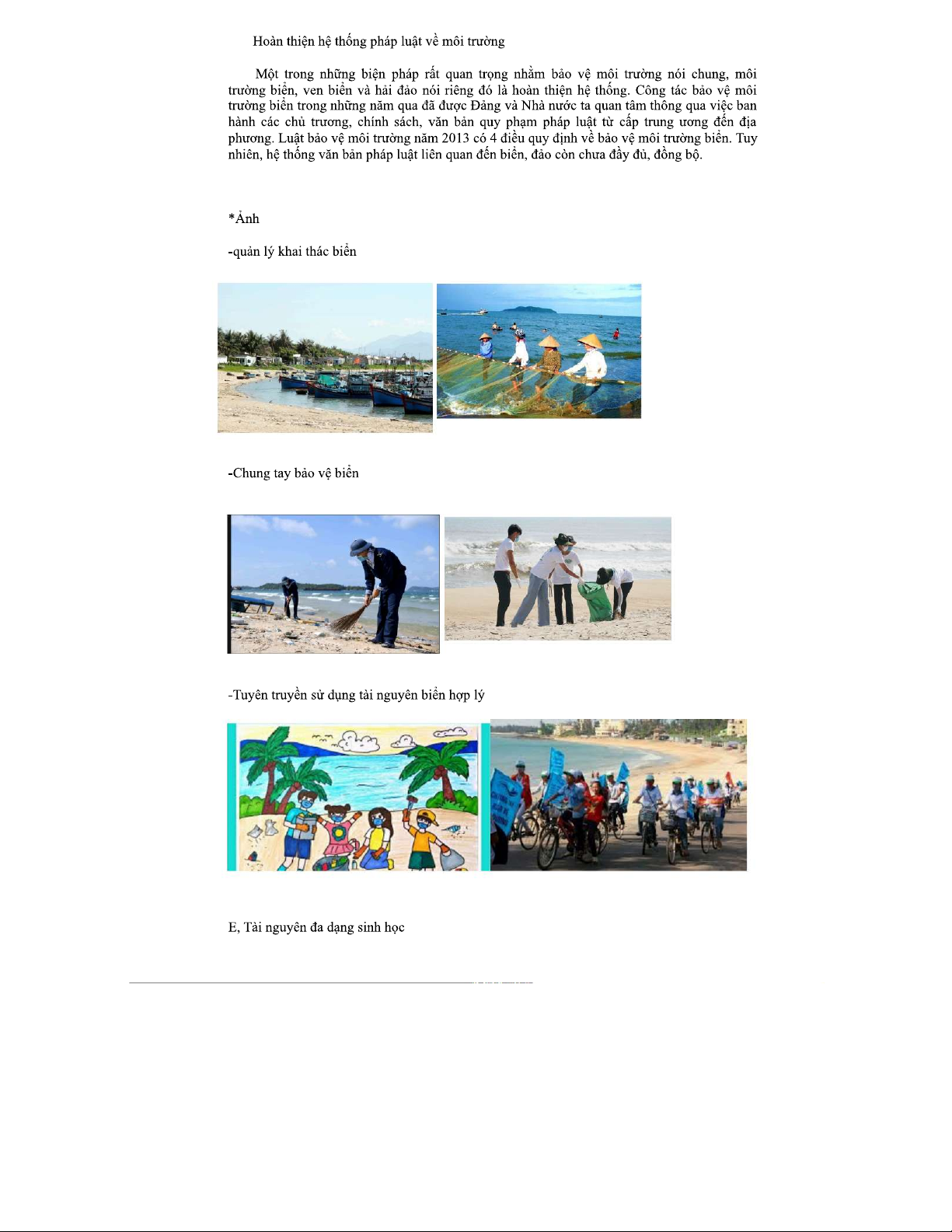 Hoàn thiện hệ thống pháp luật về môi trường

Một trong những biện pháp rất quan trọng nhằm bảo vệ môi trường nói chung, môi trường biển, ven biển và hải đảo nói riêng đó là hoàn thiện hệ thống. Công tác bảo vệ môi trường biển trong những năm qua đã được Đảng và Nhà nước ta quan tâm thông qua việc ban hành các chủ trương, chính sách, văn bản quy phạm pháp luật từ cấp trung ương đến địa phương. Luật bảo vệ môi trường năm 2013 có 4 điều quy định về bảo vệ môi trường biển. Tuy nhiên, hệ thống văn bản pháp luật liên quan đến biển, đảo còn chưa đầy đủ, đồng bộ.

*Ảnh

-quản lý khai thác biển

-Chung tay bảo vệ biển

-Tuyên truyền sử dụng tài nguyên biển hợp lý

E, Tài nguyên đa dạng sinh học